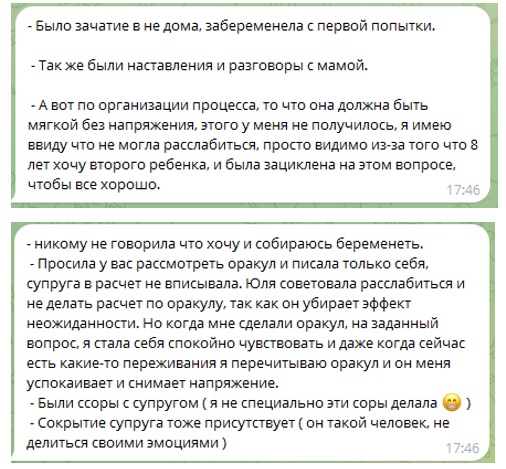 - Было зачатие в не дома, забеременела с первой попытки.

- Так же были наставления и разговоры с мамой.

- А вот по организации процесса, то что она должна быть мягкой без напряжения, этого у меня не получилось, я имею ввиду что не могла расслабиться, просто видимо из-за того что 8 лет хочу второго ребенка, и была зациклена на этом вопросе, чтобы все хорошо.

17:46

- никому не говорила что хочу и собираюсь беременеть.
- Просила у вас рассмотреть оракул и писала только себя, супруга в расчет не вписывала. Юля советовала расслабиться и не делать расчет по оракулу, так как он убирает эффект неожиданности. Но когда мне сделали оракул, на заданный вопрос, я стала себя спокойно чувствовать и даже когда сейчас есть какие-то переживания я перечитываю оракул и он меня успокаивает и снимает напряжение.
- Были ссоры с супругом ( я не специально эти соры делала 😁 )
- Сокрытие супруга тоже присутствует ( он такой человек, не делиться своими эмоциями )

17:46